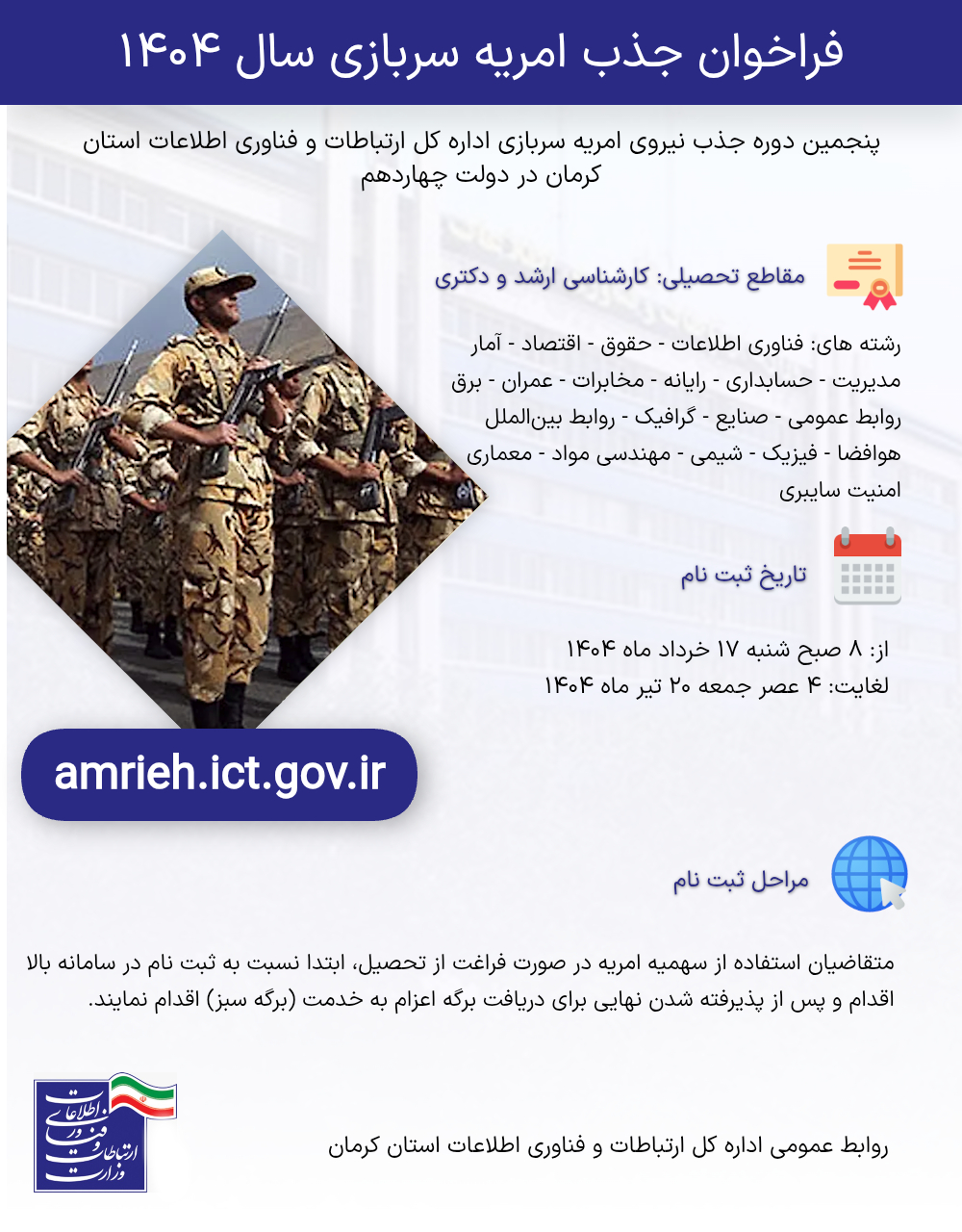 فراخوان جذب امریه سربازی سال ۱۴۰۴

پنجمین دوره جذب نیروی امریه سربازی اداره کل ارتباطات و فناوری اطلاعات استان کرمان در دولت چهاردهم

مقاطع تحصیلی: کارشناسی ارشد و دکتری

رشته های: فناوری اطلاعات - حقوق - اقتصاد - آمار
مدیریت - حسابداری - رایانه - مخابرات - عمران - برق
روابط عمومی - صنایع - گرافیک - روابط بین‌الملل
هوافضا - فیزیک - شیمی - مهندسی مواد - معماری
امنیت سایبری

تاریخ ثبت نام

از: ۸ صبح شنبه ۱۷ خرداد ماه ۱۴۰۴
لغایت: ۴ عصر جمعه ۲۰ تیر ماه ۱۴۰۴

amrieh.ict.gov.ir

مراحل ثبت نام

متقاضیان استفاده از سهمیه امریه در صورت فراغت از تحصیل، ابتدا نسبت به ثبت نام در سامانه بالا اقدام و پس از پذیرفته شدن نهایی برای دریافت برگه اعزام به خدمت (برگه سبز) اقدام نمایند.

وزارت ارتباطات و فناوری اطلاعات

روابط عمومی اداره کل ارتباطات و فناوری اطلاعات استان کرمان